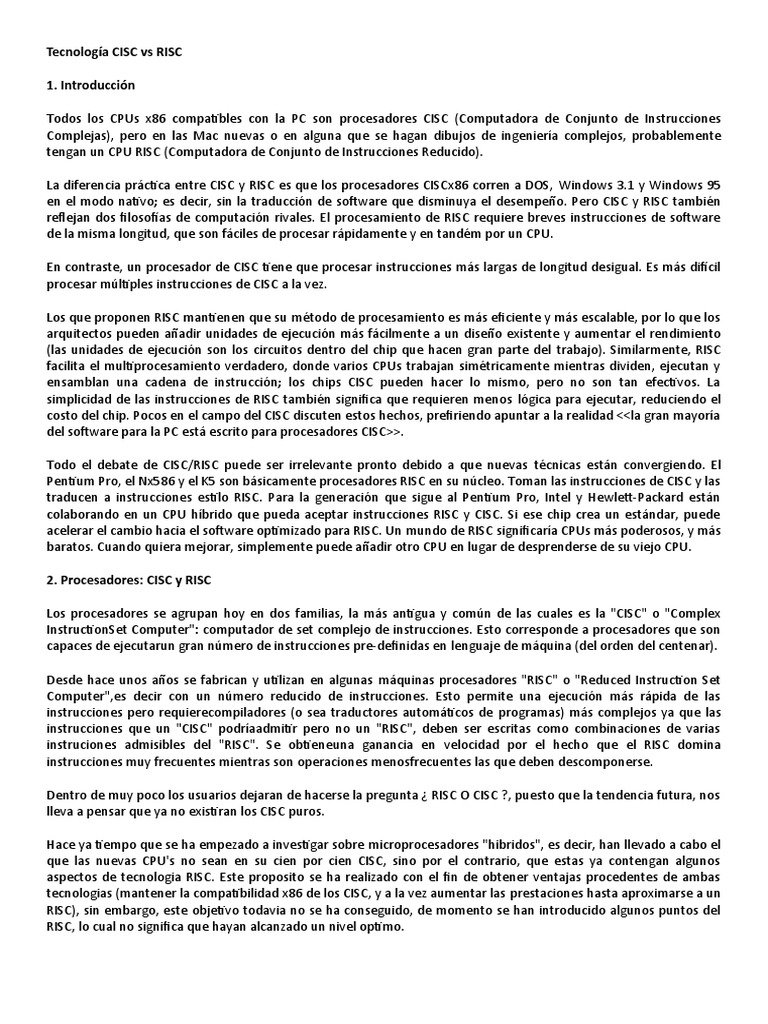 Tecnología CISC vs RISC

1. Introducción

Todos los CPUs x86 compatibles con la PC son procesadores CISC (Computadora de Conjunto de Instrucciones Complejas), pero en las Mac nuevas o en alguna que se hagan dibujos de ingeniería complejos, probablemente tengan un CPU RISC (Computadora de Conjunto de Instrucciones Reducido).

La diferencia práctica entre CISC y RISC es que los procesadores CISCx86 corren a DOS, Windows 3.1 y Windows 95 en el modo nativo; es decir, sin la traducción de software que disminuya el desempeño. Pero CISC y RISC también reflejan dos filosofías de computación rivales. El procesamiento de RISC requiere breves instrucciones de software de la misma longitud, que son fáciles de procesar rápidamente y en tandém por un CPU.

En contraste, un procesador de CISC tiene que procesar instrucciones más largas de longitud desigual. Es más difícil procesar múltiples instrucciones de CISC a la vez.

Los que proponen RISC mantienen que su método de procesamiento es más eficiente y más escalable, por lo que los arquitectos pueden añadir unidades de ejecución más fácilmente a un diseño existente y aumentar el rendimiento (las unidades de ejecución son los circuitos dentro del chip que hacen gran parte del trabajo). Similarmente, RISC facilita el multiprocesamiento verdadero, donde varios CPUs trabajan simétricamente mientras dividen, ejecutan y ensamblan una cadena de instrucción; los chips CISC pueden hacer lo mismo, pero no son tan efectivos. La simplicidad de las instrucciones de RISC también significa que requieren menos lógica para ejecutar, reduciendo el costo del chip. Pocos en el campo del CISC discuten estos hechos, prefiriendo apuntar a la realidad <<la gran mayoría del software para la PC está escrito para procesadores CISC>>.

Todo el debate de CISC/RISC puede ser irrelevante pronto debido a que nuevas técnicas están convergiendo. El Pentium Pro, el Nx586 y el K5 son básicamente procesadores RISC en su núcleo. Toman las instrucciones de CISC y las traducen a instrucciones estilo RISC. Para la generación que sigue al Pentium Pro, Intel y Hewlett-Packard están colaborando en un CPU híbrido que pueda aceptar instrucciones RISC y CISC. Si ese chip crea un estándar, puede acelerar el cambio hacia el software optimizado para RISC. Un mundo de RISC significaría CPUs más poderosos, y más baratos. Cuando quiera mejorar, simplemente puede añadir otro CPU en lugar de desprenderse de su viejo CPU.

2. Procesadores: CISC y RISC

Los procesadores se agrupan hoy en dos familias, la más antigua y común de las cuales es la "CISC" o "Complex InstructionSet Computer": computador de set complejo de instrucciones. Esto corresponde a procesadores que son capaces de ejecutarun gran número de instrucciones pre-definidas en lenguaje de máquina (del orden del centenar).

Desde hace unos años se fabrican y utilizan en algunas máquinas procesadores "RISC" o "Reduced Instruction Set Computer",es decir con un número reducido de instrucciones. Esto permite una ejecución más rápida de las instrucciones pero requierecompiladores (o sea traductores automáticos de programas) más complejos ya que las instrucciones que un "CISC" podríaadmitir pero no un "RISC", deben ser escritas como combinaciones de varias instruciones admisibles del "RISC". Se obtieneuna ganancia en velocidad por el hecho que el RISC domina instrucciones muy frecuentes mientras son operaciones menosfrecuentes las que deben descomponerse.

Dentro de muy poco los usuarios dejaran de hacerse la pregunta ¿ RISC O CISC ?, puesto que la tendencia futura, nos lleva a pensar que ya no existiran los CISC puros.

Hace ya tiempo que se ha empezado a investigar sobre microprocesadores "hibridos", es decir, han llevado a cabo el que las nuevas CPU's no sean en su cien por cien CISC, sino por el contrario, que estas ya contengan algunos aspectos de tecnologia RISC. Este proposito se ha realizado con el fin de obtener ventajas procedentes de ambas tecnologias (mantener la compatibilidad x86 de los CISC, y a la vez aumentar las prestaciones hasta aproximarse a un RISC), sin embargo, este objetivo todavia no se ha conseguido, de momento se han introducido algunos puntos del RISC, lo cual no significa que hayan alcanzado un nivel optimo.